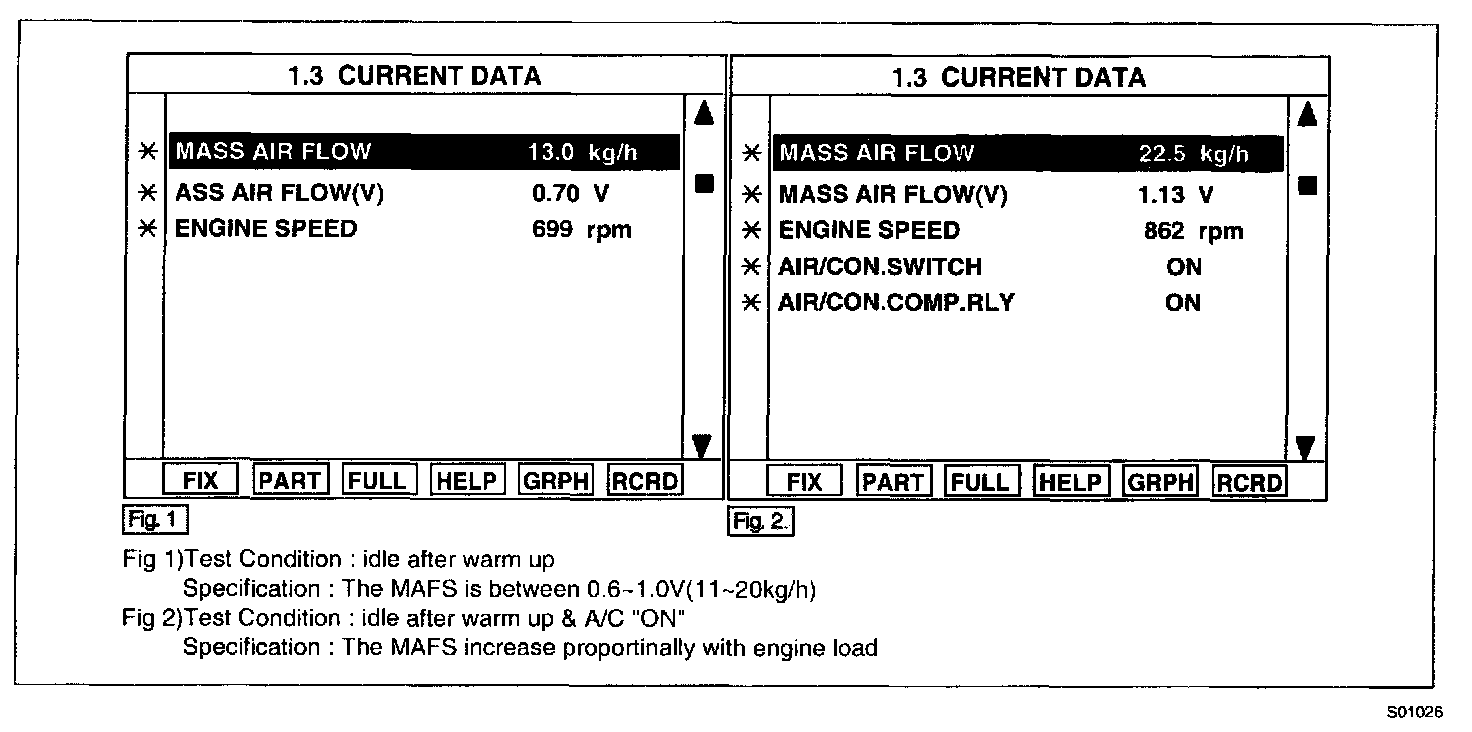 1.3 CURRENT DATA

* MASS AIR FLOW 13.0 kg/h
* ASS AIR FLOW(V) 0.70 V
* ENGINE SPEED 699 rpm

FIX PART FULL HELP GRPH RCRD

Fig. 1

1.3 CURRENT DATA

* MASS AIR FLOW 22.5 kg/h
* MASS AIR FLOW(V) 1.13 V
* ENGINE SPEED 862 rpm
* AIR/CON.SWITCH ON
* AIR/CON.COMP.RLY ON

FIX PART FULL HELP GRPH RCRD

Fig. 2.

Fig 1)Test Condition : idle after warm up
Specification : The MAFS is between 0.6~1.0V(11~20kg/h)
Fig 2)Test Condition : idle after warm up & A/C "ON"
Specification : The MAFS increase proportinally with engine load

S01026